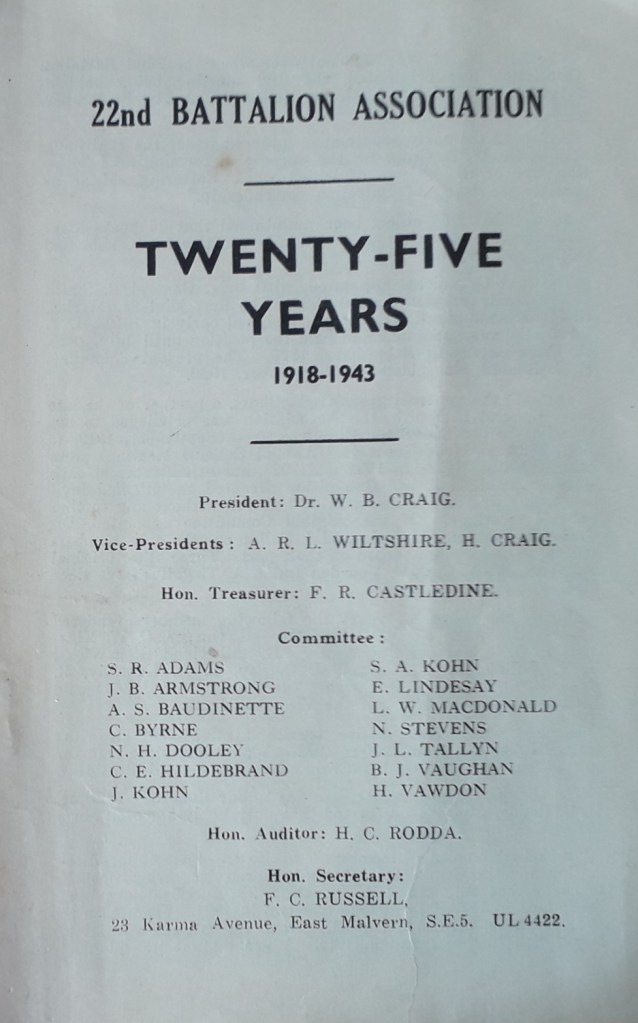 22nd BATTALION ASSOCIATION

TWENTY-FIVE YEARS

1918-1943

President: Dr. W. B. CRAIG.

Vice-Presidents: A. R. L. WILTSHIRE, H. CRAIG.

Hon. Treasurer: F. R. CASTLEDINE.

Committee:

S. R. ADAMS
J. B. ARMSTRONG
A. S. BAUDINETTE
C. BYRNE
N. H. DOOLEY
C. E. HILDEBRAND
J. KOHN

S. A. KOHN
E. LINDESAY
L. W. MACDONALD
N. STEVENS
J. L. TALLYN
B. J. VAUGHAN
H. VAWDON

Hon. Auditor: H. C. RODDA.

Hon. Secretary:
F. C. RUSSELL,
23 Karma Avenue, East Malvern, S.E.5. UL 4422.